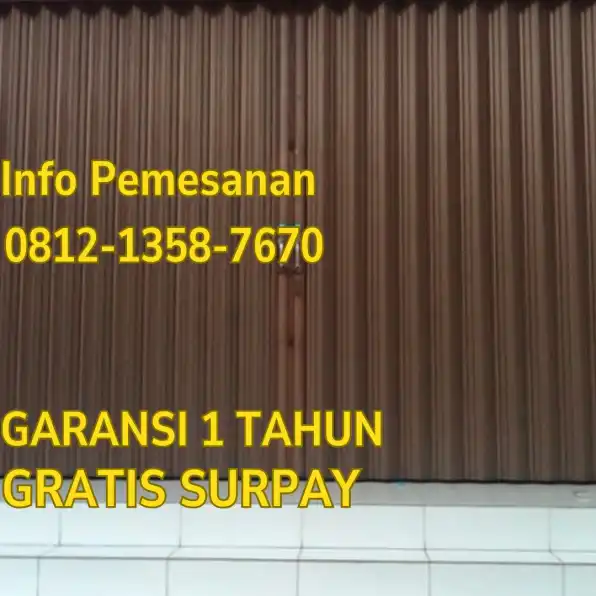 Info Pemesanan
0812-1358-7670

GARANSI 1 TAHUN
GRATIS SURPAY